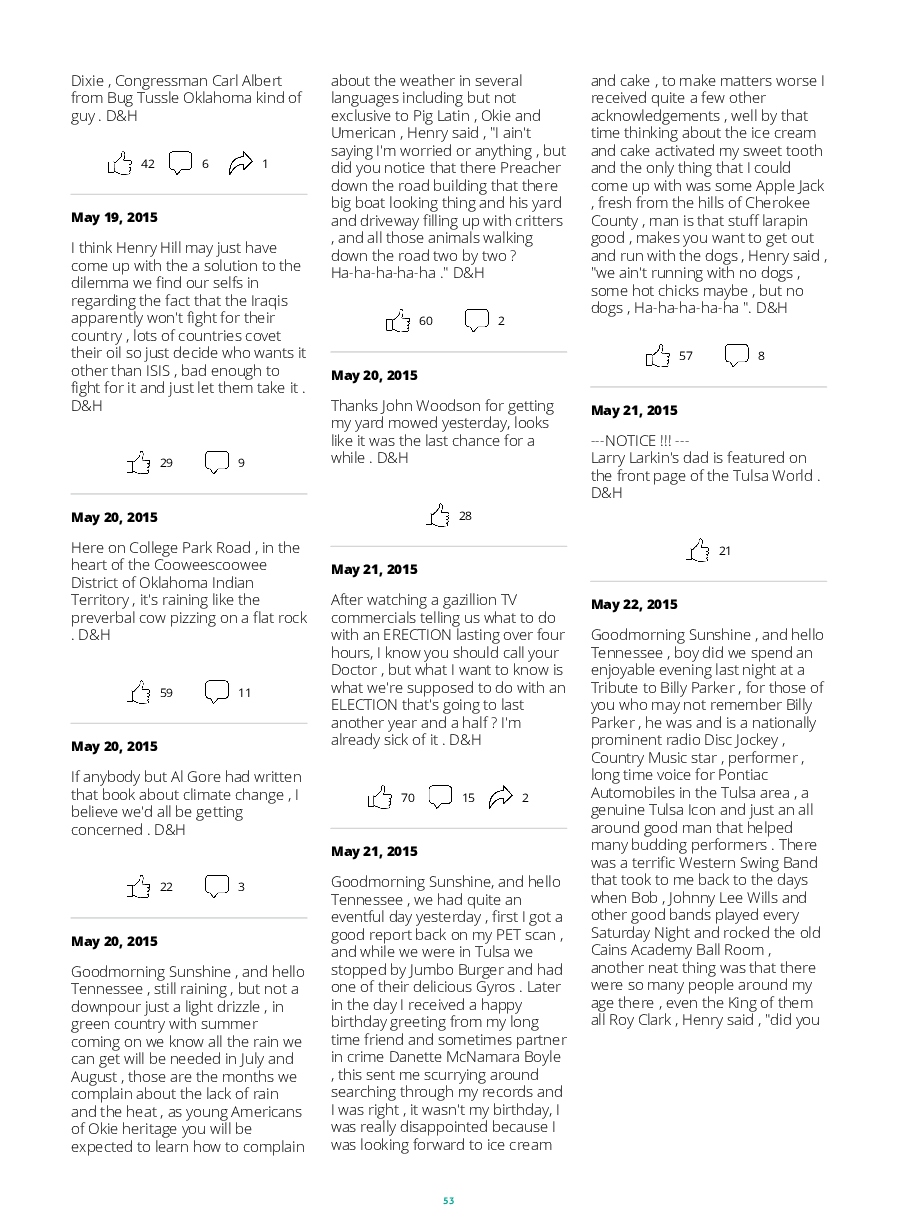 Dixie , Congressman Carl Albert from Bug Tussle Oklahoma kind of guy . D&H

42 6 1

May 19, 2015

I think Henry Hill may just have come up with the a solution to the dilemma we find our selfs in regarding the fact that the Iraqis apparently won't fight for their country , lots of countries covet their oil so just decide who wants it other than ISIS , bad enough to fight for it and just let them take it . D&H

29 9

May 20, 2015

Here on College Park Road , in the heart of the Cooweescoowee District of Oklahoma Indian Territory , it's raining like the preverbal cow pizzing on a flat rock . D&H

59 11

May 20, 2015

If anybody but Al Gore had written that book about climate change , I believe we'd all be getting concerned . D&H

22 3

May 20, 2015

Goodmorning Sunshine , and hello Tennessee , still raining , but not a downpour just a light drizzle , in green country with summer coming on we know all the rain we can get will be needed in July and August , those are the months we complain about the lack of rain and the heat , as young Americans of Okie heritage you will be expected to learn how to complain about the weather in several languages including but not exclusive to Pig Latin , Okie and Umerican , Henry said , "I ain't saying I'm worried or anything , but did you notice that there Preacher down the road building that there big boat looking thing and his yard and driveway filling up with critters , and all those animals walking down the road two by two ? Ha-ha-ha-ha-ha ." D&H

60 2

May 20, 2015

Thanks John Woodson for getting my yard mowed yesterday, looks like it was the last chance for a while . D&H

28

May 21, 2015

After watching a gazillion TV commercials telling us what to do with an ERECTION lasting over four hours, I know you should call your Doctor , but what I want to know is what we're supposed to do with an ELECTION that's going to last another year and a half ? I'm already sick of it . D&H

70 15 2

May 21, 2015

Goodmorning Sunshine, and hello Tennessee , we had quite an eventful day yesterday , first I got a good report back on my PET scan , and while we were in Tulsa we stopped by Jumbo Burger and had one of their delicious Gyros . Later in the day I received a happy birthday greeting from my long time friend and sometimes partner in crime Danette McNamara Boyle , this sent me scurrying around searching through my records and I was right , it wasn't my birthday, I was really disappointed because I was looking forward to ice cream and cake , to make matters worse I received quite a few other acknowledgements , well by that time thinking about the ice cream and cake activated my sweet tooth and the only thing that I could come up with was some Apple Jack , fresh from the hills of Cherokee County , man is that stuff larapin good , makes you want to get out and run with the dogs , Henry said , "we ain't running with no dogs , some hot chicks maybe , but no dogs , Ha-ha-ha-ha-ha ". D&H

57 8

May 21, 2015

---NOTICE !!! ---
Larry Larkin's dad is featured on the front page of the Tulsa World . D&H

21

May 22, 2015

Goodmorning Sunshine , and hello Tennessee , boy did we spend an enjoyable evening last night at a Tribute to Billy Parker , for those of you who may not remember Billy Parker , he was and is a nationally prominent radio Disc Jockey , Country Music star , performer , long time voice for Pontiac Automobiles in the Tulsa area , a genuine Tulsa Icon and just an all around good man that helped many budding performers . There was a terrific Western Swing Band that took to me back to the days when Bob , Johnny Lee Wills and other good bands played every Saturday Night and rocked the old Cains Academy Ball Room , another neat thing was that there were so many people around my age there , even the King of them all Roy Clark , Henry said , "did you

53